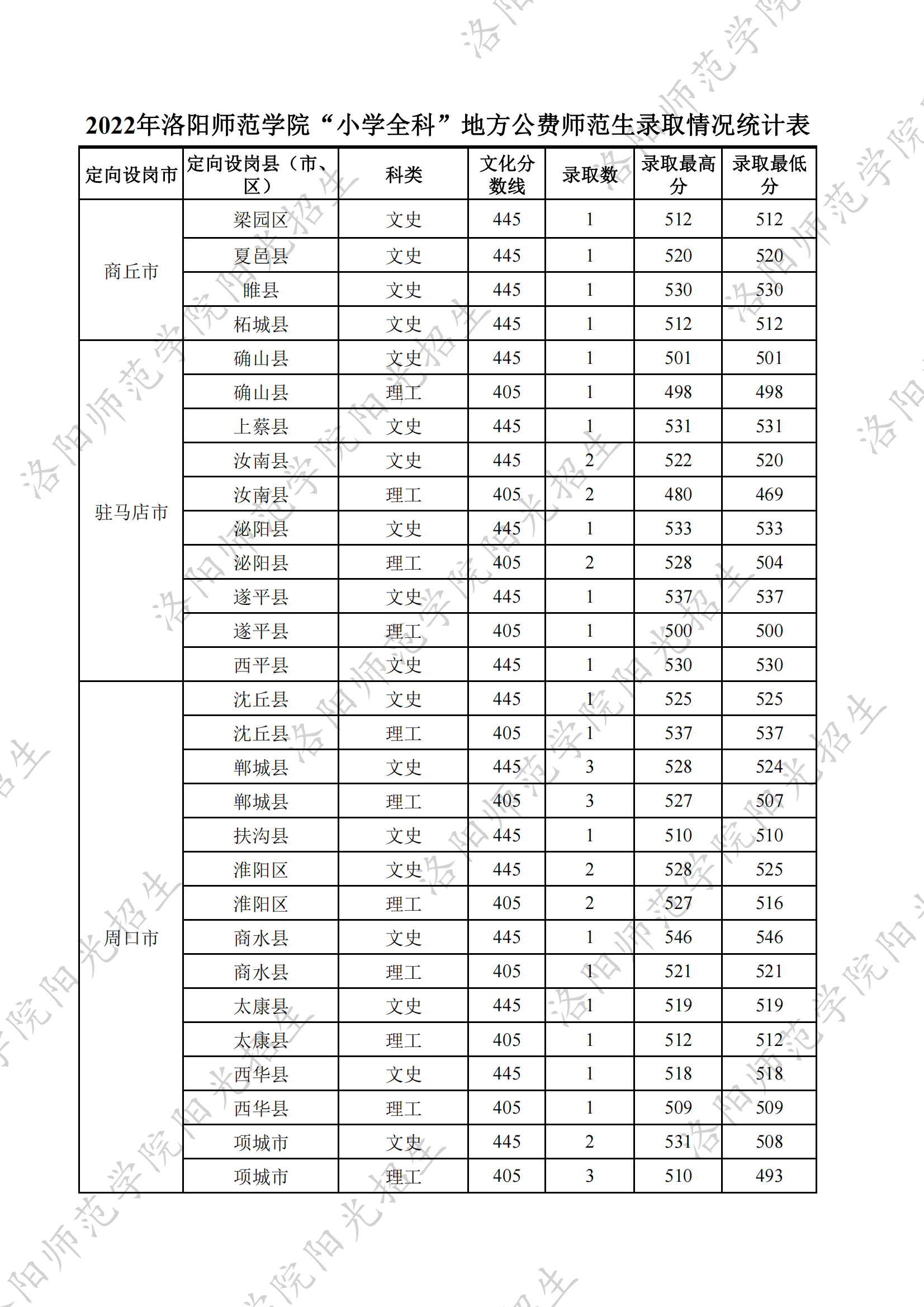 2022年洛阳师范学院“小学全科”地方公费师范生录取情况统计表

| 定向设岗市 | 定向设岗县（市、区） | 科类 | 文化分数线 | 录取数 | 录取最高分 | 录取最低分 |
|---|---|---|---|---|---|---|
| 商丘市 | 梁园区 | 文史 | 445 | 1 | 512 | 512 |
| | 夏邑县 | 文史 | 445 | 1 | 520 | 520 |
| | 睢县 | 文史 | 445 | 1 | 530 | 530 |
| | 柘城县 | 文史 | 445 | 1 | 512 | 512 |
| 驻马店市 | 确山县 | 文史 | 445 | 1 | 501 | 501 |
| | 确山县 | 理工 | 405 | 1 | 498 | 498 |
| | 上蔡县 | 文史 | 445 | 1 | 531 | 531 |
| | 汝南县 | 文史 | 445 | 2 | 522 | 520 |
| | 汝南县 | 理工 | 405 | 2 | 480 | 469 |
| | 泌阳县 | 文史 | 445 | 1 | 533 | 533 |
| | 泌阳县 | 理工 | 405 | 2 | 528 | 504 |
| | 遂平县 | 文史 | 445 | 1 | 537 | 537 |
| | 遂平县 | 理工 | 405 | 1 | 500 | 500 |
| | 西平县 | 文史 | 445 | 1 | 530 | 530 |
| 周口市 | 沈丘县 | 文史 | 445 | 1 | 525 | 525 |
| | 沈丘县 | 理工 | 405 | 1 | 537 | 537 |
| | 郸城县 | 文史 | 445 | 3 | 528 | 524 |
| | 郸城县 | 理工 | 405 | 3 | 527 | 507 |
| | 扶沟县 | 文史 | 445 | 1 | 510 | 510 |
| | 淮阳区 | 文史 | 445 | 2 | 528 | 525 |
| | 淮阳区 | 理工 | 405 | 2 | 527 | 516 |
| | 商水县 | 文史 | 445 | 1 | 546 | 546 |
| | 商水县 | 理工 | 405 | 1 | 521 | 521 |
| | 太康县 | 文史 | 445 | 1 | 519 | 519 |
| | 太康县 | 理工 | 405 | 1 | 512 | 512 |
| | 西华县 | 文史 | 445 | 1 | 518 | 518 |
| | 西华县 | 理工 | 405 | 1 | 509 | 509 |
| | 项城市 | 文史 | 445 | 2 | 531 | 508 |
| | 项城市 | 理工 | 405 | 3 | 510 | 493 |

洛阳师范学院阳光招生